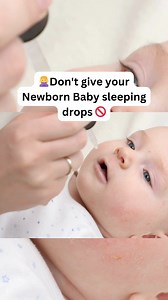 🙅‍♀️Don't give your Newborn Baby sleeping drops 🚫